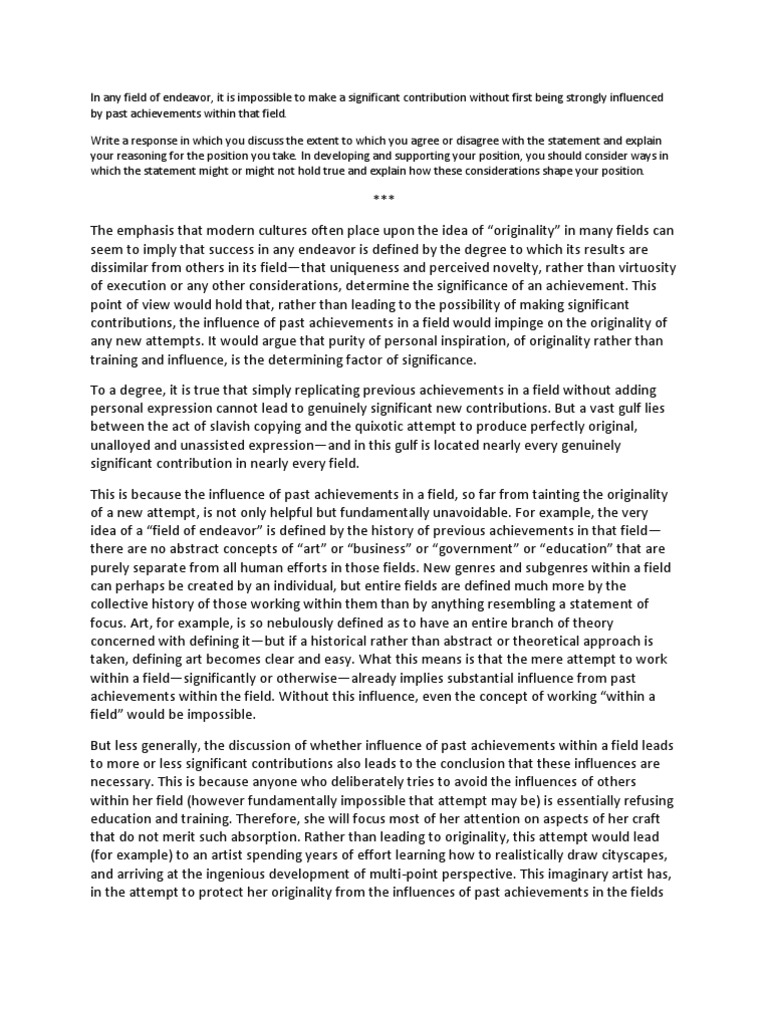 In any field of endeavor, it is impossible to make a significant contribution without first being strongly influenced by past achievements within that field.

Write a response in which you discuss the extent to which you agree or disagree with the statement and explain your reasoning for the position you take. In developing and supporting your position, you should consider ways in which the statement might or might not hold true and explain how these considerations shape your position.

***

The emphasis that modern cultures often place upon the idea of "originality" in many fields can seem to imply that success in any endeavor is defined by the degree to which its results are dissimilar from others in its field—that uniqueness and perceived novelty, rather than virtuosity of execution or any other considerations, determine the significance of an achievement. This point of view would hold that, rather than leading to the possibility of making significant contributions, the influence of past achievements in a field would impinge on the originality of any new attempts. It would argue that purity of personal inspiration, of originality rather than training and influence, is the determining factor of significance.

To a degree, it is true that simply replicating previous achievements in a field without adding personal expression cannot lead to genuinely significant new contributions. But a vast gulf lies between the act of slavish copying and the quixotic attempt to produce perfectly original, unalloyed and unassisted expression—and in this gulf is located nearly every genuinely significant contribution in nearly every field.

This is because the influence of past achievements in a field, so far from tainting the originality of a new attempt, is not only helpful but fundamentally unavoidable. For example, the very idea of a "field of endeavor" is defined by the history of previous achievements in that field—there are no abstract concepts of "art" or "business" or "government" or "education" that are purely separate from all human efforts in those fields. New genres and subgenres within a field can perhaps be created by an individual, but entire fields are defined much more by the collective history of those working within them than by anything resembling a statement of focus. Art, for example, is so nebulously defined as to have an entire branch of theory concerned with defining it—but if a historical rather than abstract or theoretical approach is taken, defining art becomes clear and easy. What this means is that the mere attempt to work within a field—significantly or otherwise—already implies substantial influence from past achievements within the field. Without this influence, even the concept of working "within a field" would be impossible.

But less generally, the discussion of whether influence of past achievements within a field leads to more or less significant contributions also leads to the conclusion that these influences are necessary. This is because anyone who deliberately tries to avoid the influences of others within her field (however fundamentally impossible that attempt may be) is essentially refusing education and training. Therefore, she will focus most of her attention on aspects of her craft that do not merit such absorption. Rather than leading to originality, this attempt would lead (for example) to an artist spending years of effort learning how to realistically draw cityscapes, and arriving at the ingenious development of multi-point perspective. This imaginary artist has, in the attempt to protect her originality from the influences of past achievements in the fields